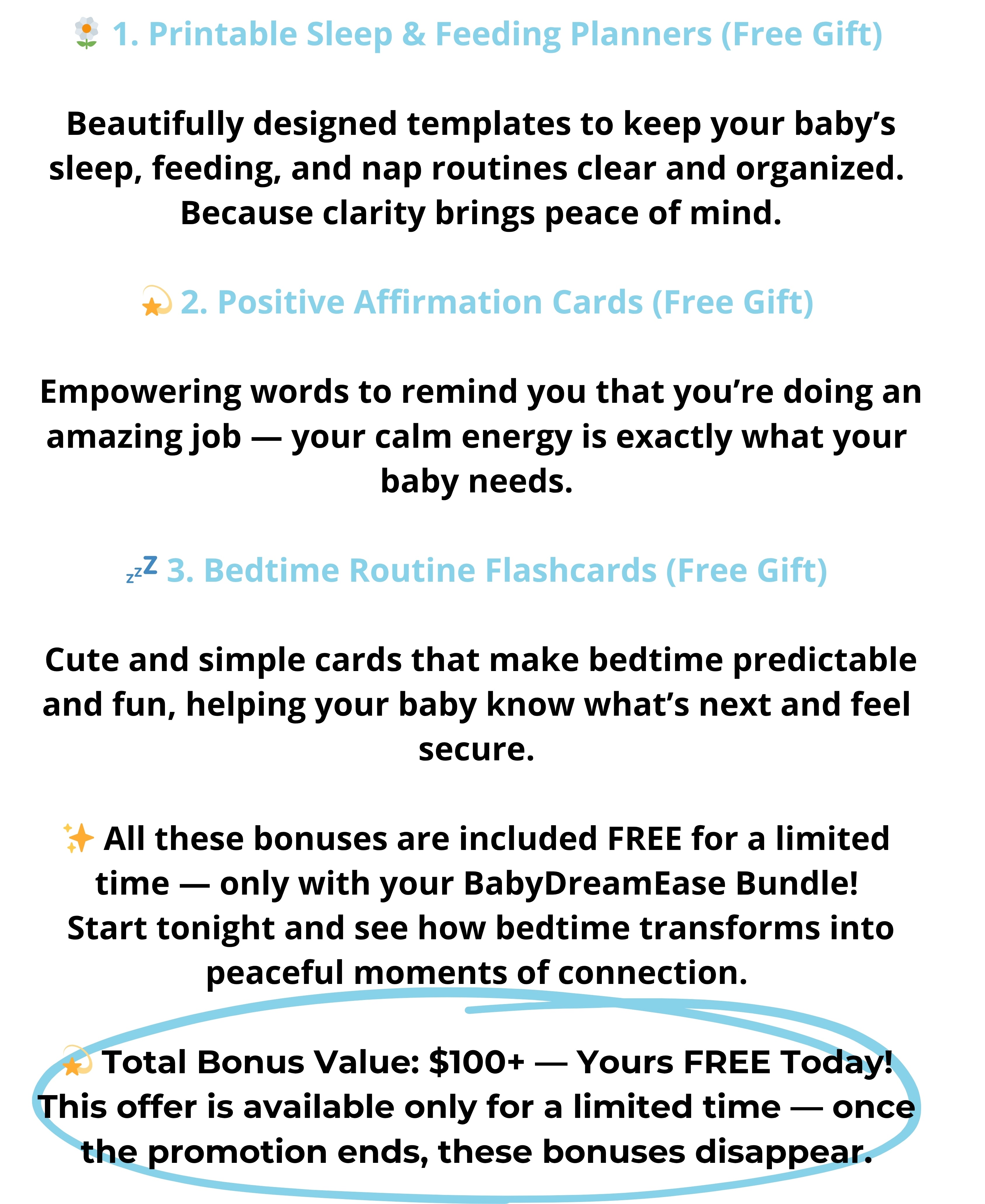 🌼 1. Printable Sleep & Feeding Planners (Free Gift)

Beautifully designed templates to keep your baby's sleep, feeding, and nap routines clear and organized. Because clarity brings peace of mind.

💫 2. Positive Affirmation Cards (Free Gift)

Empowering words to remind you that you're doing an amazing job — your calm energy is exactly what your baby needs.

💤 3. Bedtime Routine Flashcards (Free Gift)

Cute and simple cards that make bedtime predictable and fun, helping your baby know what's next and feel secure.

✨ All these bonuses are included FREE for a limited time — only with your BabyDreamEase Bundle! Start tonight and see how bedtime transforms into peaceful moments of connection.

💫 Total Bonus Value: $100+ — Yours FREE Today! This offer is available only for a limited time — once the promotion ends, these bonuses disappear.